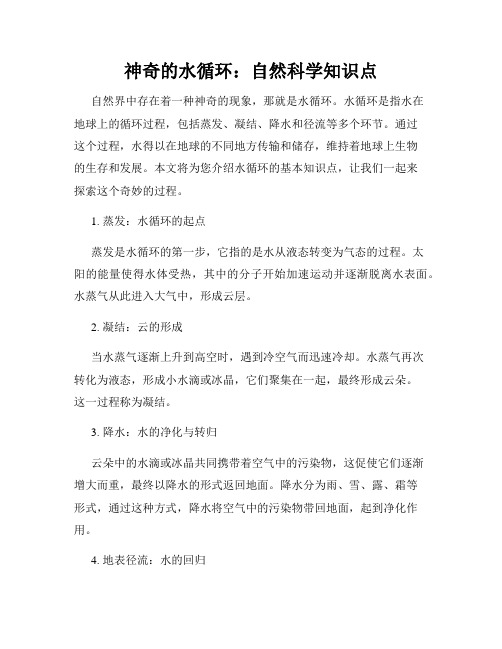 神奇的水循环：自然科学知识点

自然界中存在着一种神奇的现象，那就是水循环。水循环是指水在地球上的循环过程，包括蒸发、凝结、降水和径流等多个环节。通过这个过程，水得以在地球的不同地方传输和储存，维持着地球上生物的生存和发展。本文将为您介绍水循环的基本知识点，让我们一起来探索这个奇妙的过程。

1. 蒸发：水循环的起点

蒸发是水循环的第一步，它指的是水从液态转变为气态的过程。太阳的能量使得水体受热，其中的分子开始加速运动并逐渐脱离水表面。水蒸气从此进入大气中，形成云层。

2. 凝结：云的形成

当水蒸气逐渐上升到高空时，遇到冷空气而迅速冷却。水蒸气再次转化为液态，形成小水滴或冰晶，它们聚集在一起，最终形成云朵。这一过程称为凝结。

3. 降水：水的净化与转归

云朵中的水滴或冰晶共同携带着空气中的污染物，这促使它们逐渐增大而重，最终以降水的形式返回地面。降水分为雨、雪、露、霜等形式，通过这种方式，降水将空气中的污染物带回地面，起到净化作用。

4. 地表径流：水的回归